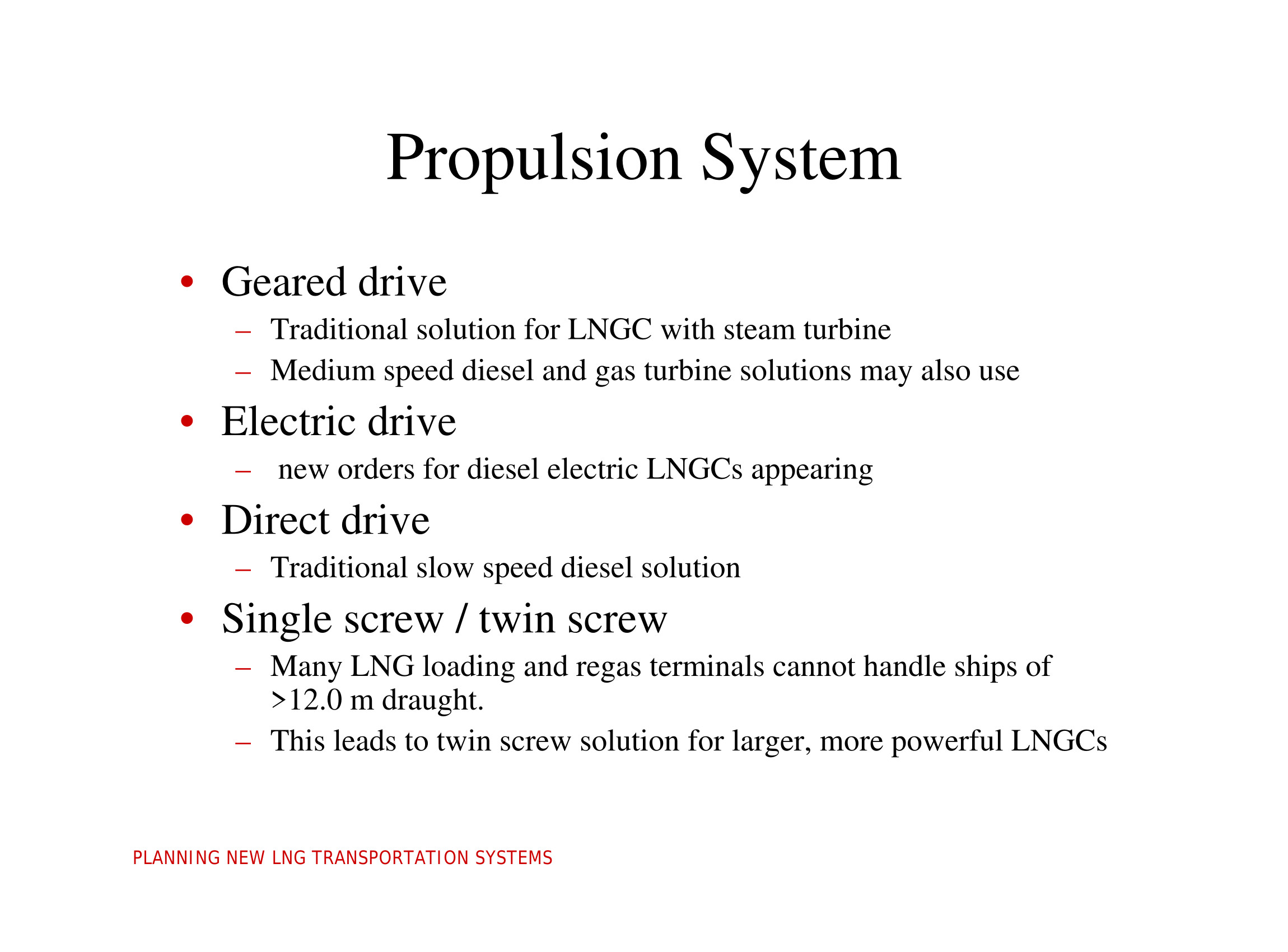 Propulsion System

• Geared drive
 – Traditional solution for LNGC with steam turbine
 – Medium speed diesel and gas turbine solutions may also use
• Electric drive
 – new orders for diesel electric LNGCs appearing
• Direct drive
 – Traditional slow speed diesel solution
• Single screw / twin screw
 – Many LNG loading and regas terminals cannot handle ships of >12.0 m draught.
 – This leads to twin screw solution for larger, more powerful LNGCs

PLANNING NEW LNG TRANSPORTATION SYSTEMS